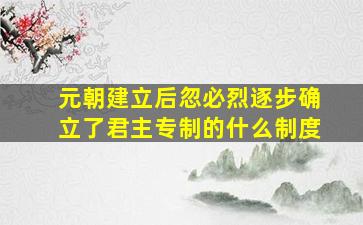 元朝建立后忽必烈逐步确立了君主专制的什么制度